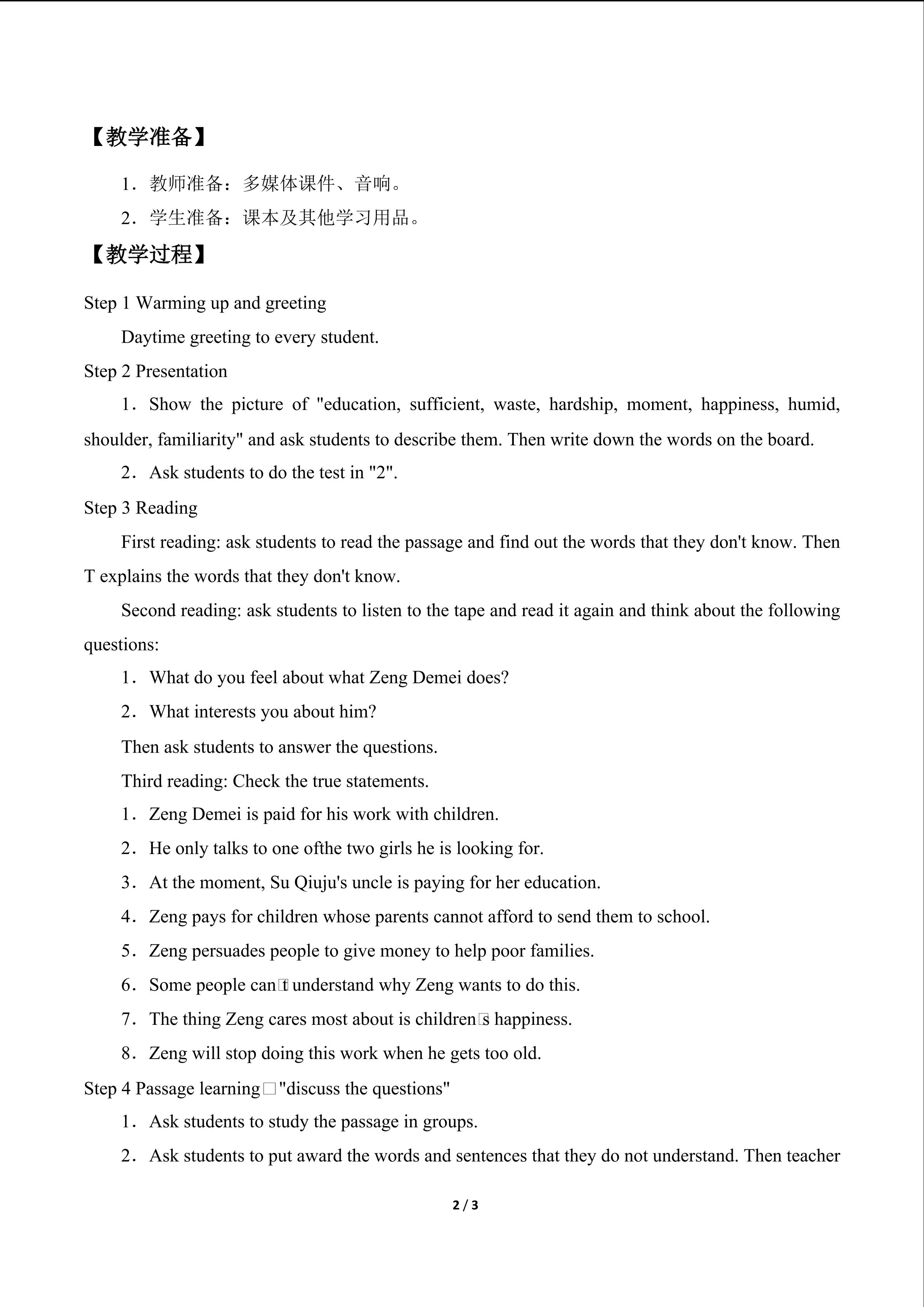 【教学准备】

1．教师准备：多媒体课件、音响。

2．学生准备：课本及其他学习用品。

【教学过程】

Step 1 Warming up and greeting

Daytime greeting to every student.

Step 2 Presentation

1．Show the picture of "education, sufficient, waste, hardship, moment, happiness, humid, shoulder, familiarity" and ask students to describe them. Then write down the words on the board.

2．Ask students to do the test in "2".

Step 3 Reading

First reading: ask students to read the passage and find out the words that they don't know. Then T explains the words that they don't know.

Second reading: ask students to listen to the tape and read it again and think about the following questions:

1．What do you feel about what Zeng Demei does?

2．What interests you about him?

Then ask students to answer the questions.

Third reading: Check the true statements.

1．Zeng Demei is paid for his work with children.

2．He only talks to one ofthe two girls he is looking for.

3．At the moment, Su Qiuju's uncle is paying for her education.

4．Zeng pays for children whose parents cannot afford to send them to school.

5．Zeng persuades people to give money to help poor families.

6．Some people can□t understand why Zeng wants to do this.

7．The thing Zeng cares most about is children□s happiness.

8．Zeng will stop doing this work when he gets too old.

Step 4 Passage learning□"discuss the questions"

1．Ask students to study the passage in groups.

2．Ask students to put award the words and sentences that they do not understand. Then teacher

2 / 3